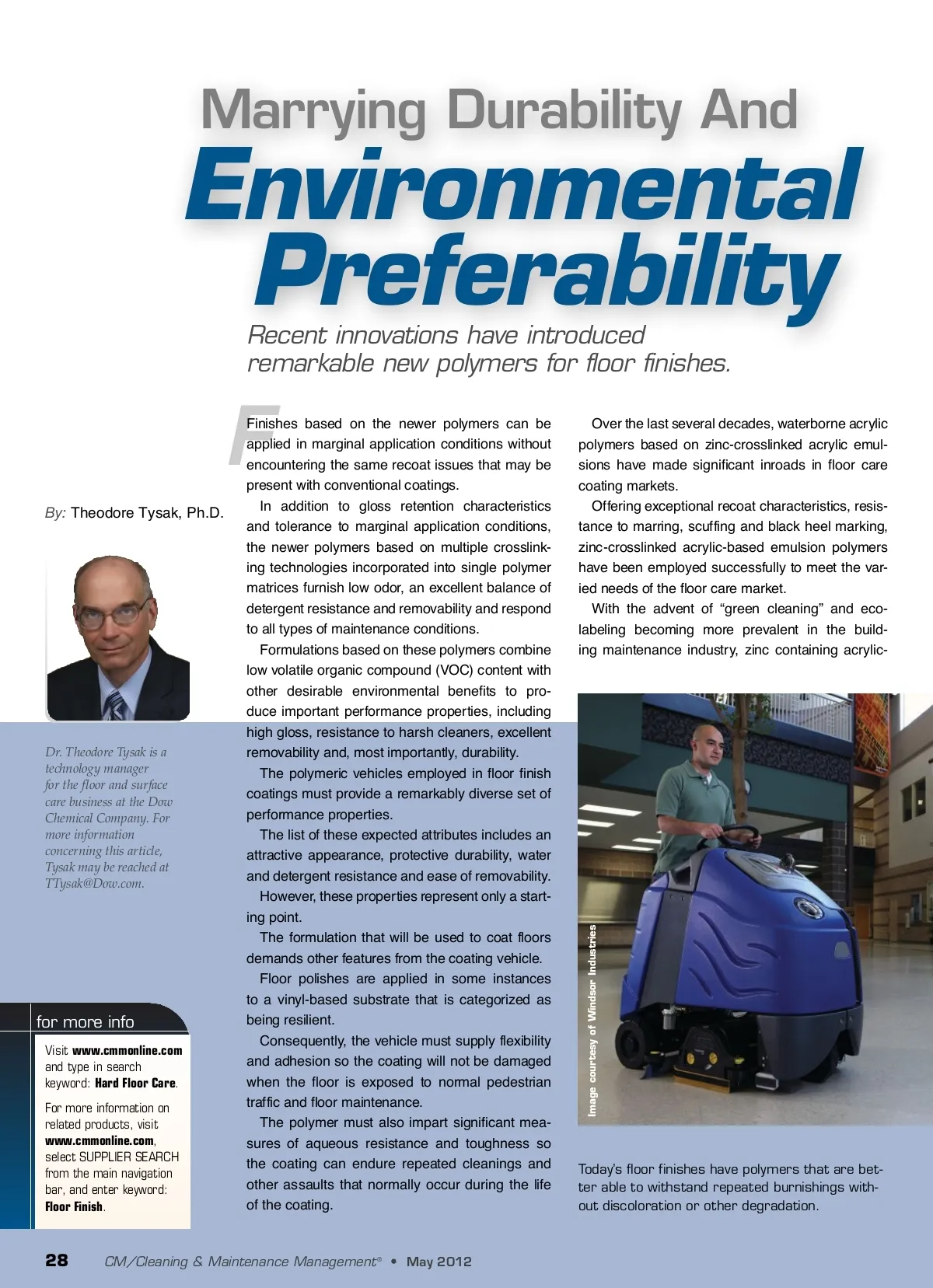 Marrying Durability And
Environmental Preferability

Recent innovations have introduced remarkable new polymers for floor finishes.

By: Theodore Tysak, Ph.D.

Dr. Theodore Tysak is a technology manager for the floor and surface care business at the Dow Chemical Company. For more information concerning this article, Tysak may be reached at TTysak@Dow.com.

for more info

Visit www.cmmonline.com and type in search keyword: Hard Floor Care.

For more information on related products, visit www.cmmonline.com, select SUPPLIER SEARCH from the main navigation bar, and enter keyword: Floor Finish.

Finishes based on the newer polymers can be applied in marginal application conditions without encountering the same recoat issues that may be present with conventional coatings.

In addition to gloss retention characteristics and tolerance to marginal application conditions, the newer polymers based on multiple crosslinking technologies incorporated into single polymer matrices furnish low odor, an excellent balance of detergent resistance and removability and respond to all types of maintenance conditions.

Formulations based on these polymers combine low volatile organic compound (VOC) content with other desirable environmental benefits to produce important performance properties, including high gloss, resistance to harsh cleaners, excellent removability and, most importantly, durability.

The polymeric vehicles employed in floor finish coatings must provide a remarkably diverse set of performance properties.

The list of these expected attributes includes an attractive appearance, protective durability, water and detergent resistance and ease of removability.

However, these properties represent only a starting point.

The formulation that will be used to coat floors demands other features from the coating vehicle.

Floor polishes are applied in some instances to a vinyl-based substrate that is categorized as being resilient.

Consequently, the vehicle must supply flexibility and adhesion so the coating will not be damaged when the floor is exposed to normal pedestrian traffic and floor maintenance.

The polymer must also impart significant measures of aqueous resistance and toughness so the coating can endure repeated cleanings and other assaults that normally occur during the life of the coating.

Over the last several decades, waterborne acrylic polymers based on zinc-crosslinked acrylic emulsions have made significant inroads in floor care coating markets.

Offering exceptional recoat characteristics, resistance to marring, scuffing and black heel marking, zinc-crosslinked acrylic-based emulsion polymers have been employed successfully to meet the varied needs of the floor care market.

With the advent of “green cleaning” and eco-labeling becoming more prevalent in the building maintenance industry, zinc containing acrylic-

Image courtesy of Windsor Industries

Today's floor finishes have polymers that are better able to withstand repeated burnishings without discoloration or other degradation.

28 CM/Cleaning & Maintenance Management® • May 2012